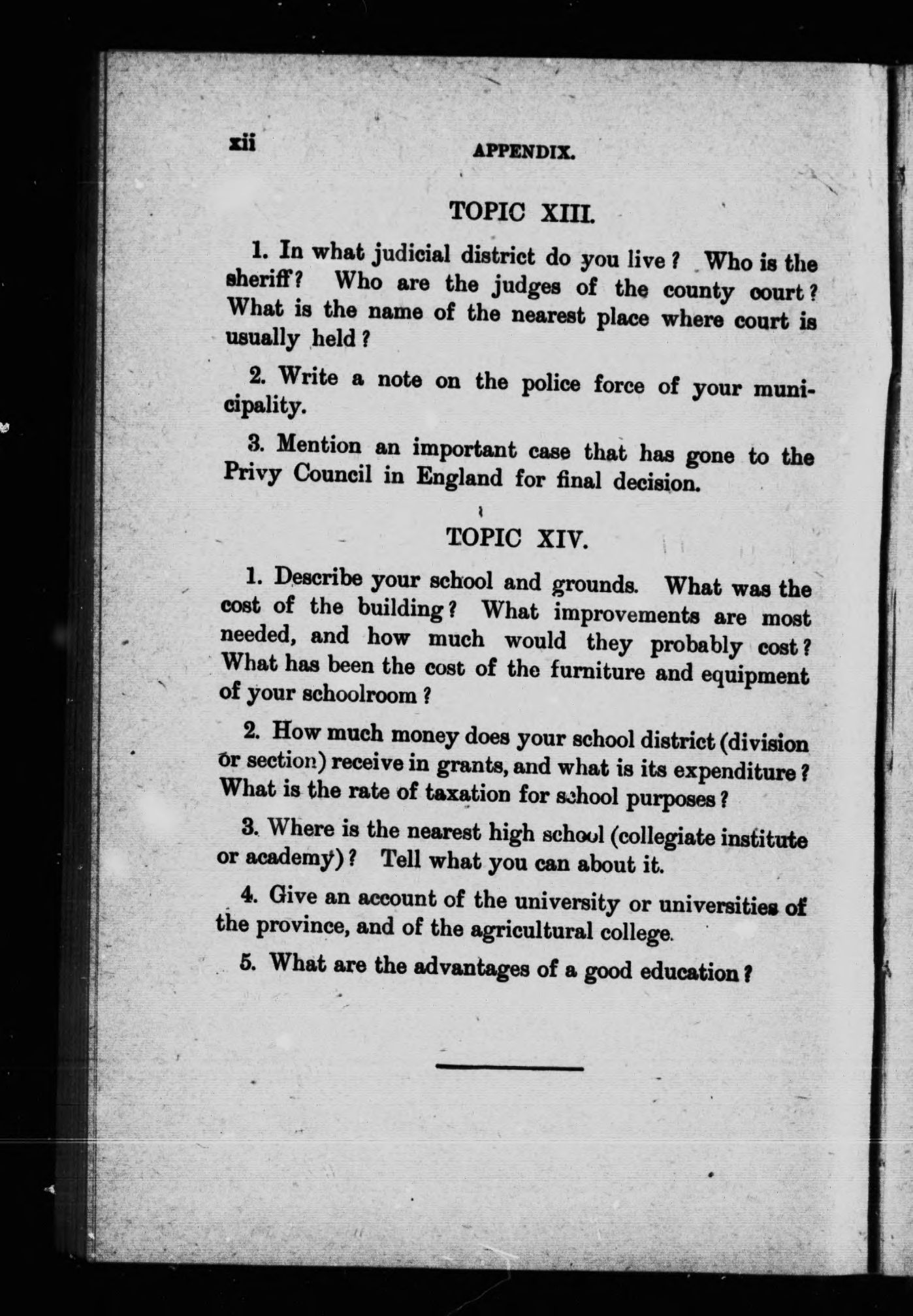 xii APPENDIX.

TOPIC XIII.

1. In what judicial district do you live? Who is the sheriff? Who are the judges of the county court? What is the name of the nearest place where court is usually held?

2. Write a note on the police force of your municipality.

3. Mention an important case that has gone to the Privy Council in England for final decision.

TOPIC XIV.

1. Describe your school and grounds. What was the cost of the building? What improvements are most needed, and how much would they probably cost? What has been the cost of the furniture and equipment of your schoolroom?

2. How much money does your school district (division or section) receive in grants, and what is its expenditure? What is the rate of taxation for school purposes?

3. Where is the nearest high school (collegiate institute or academy)? Tell what you can about it.

4. Give an account of the university or universities of the province, and of the agricultural college.

5. What are the advantages of a good education?